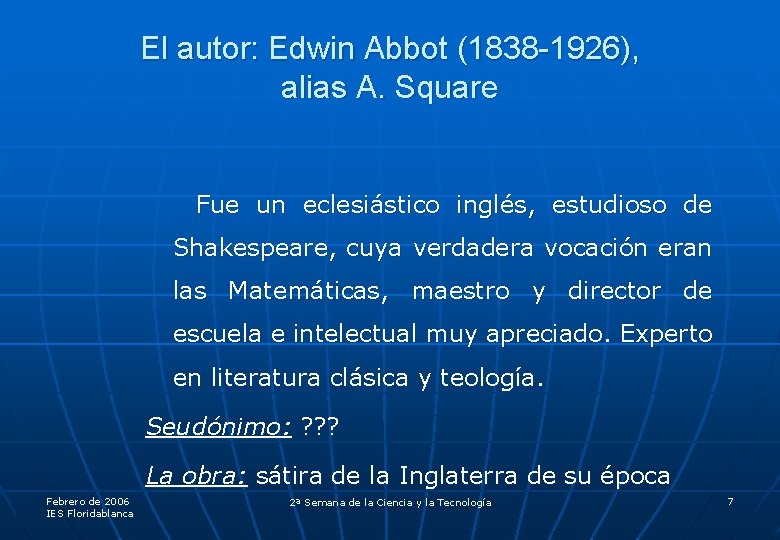 El autor: Edwin Abbot (1838-1926), alias A. Square

Fue un eclesiástico inglés, estudioso de Shakespeare, cuya verdadera vocación eran las Matemáticas, maestro y director de escuela e intelectual muy apreciado. Experto en literatura clásica y teología.

Seudónimo: ???

La obra: sátira de la Inglaterra de su época

Febrero de 2006
IES Floridablanca

2ª Semana de la Ciencia y la Tecnología

7